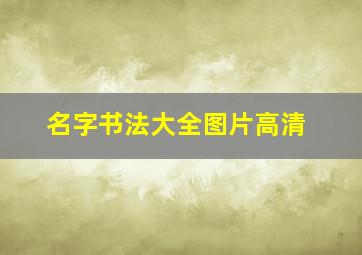 名字书法大全图片高清